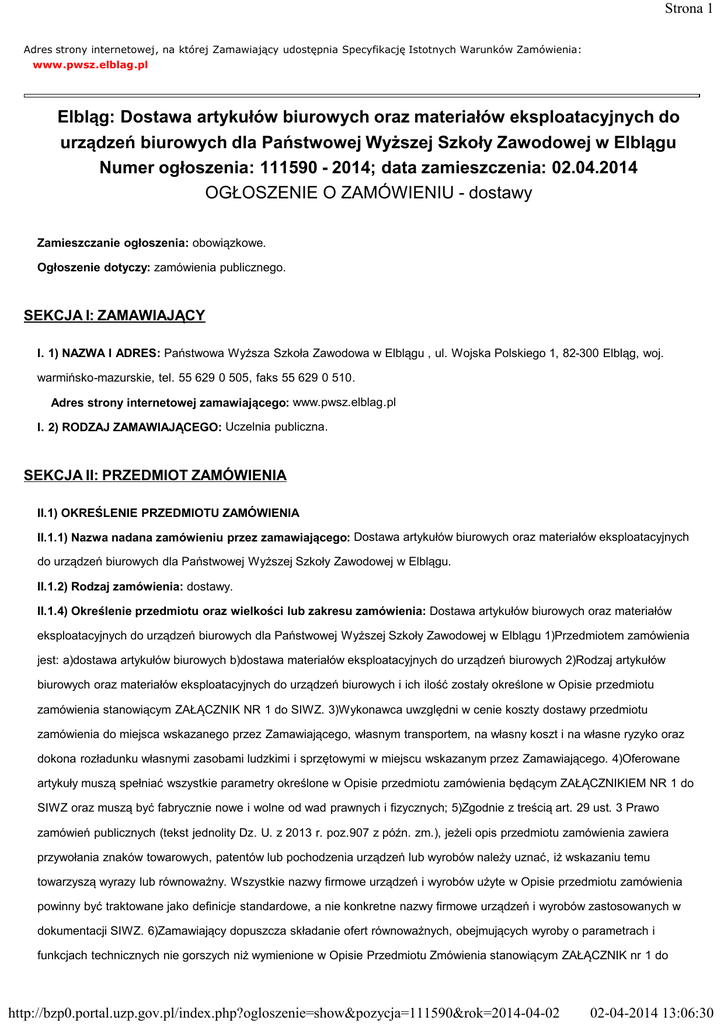 Strona 1

Adres strony internetowej, na której Zamawiający udostępnia Specyfikację Istotnych Warunków Zamówienia:
www.pwsz.elblag.pl

Elbląg: Dostawa artykułów biurowych oraz materiałów eksploatacyjnych do urządzeń biurowych dla Państwowej Wyższej Szkoły Zawodowej w Elblągu
Numer ogłoszenia: 111590 - 2014; data zamieszczenia: 02.04.2014
OGŁOSZENIE O ZAMÓWIENIU - dostawy

Zamieszczanie ogłoszenia: obowiązkowe.

Ogłoszenie dotyczy: zamówienia publicznego.

SEKCJA I: ZAMAWIAJĄCY

I. 1) NAZWA I ADRES: Państwowa Wyższa Szkoła Zawodowa w Elblągu , ul. Wojska Polskiego 1, 82-300 Elbląg, woj. warmińsko-mazurskie, tel. 55 629 0 505, faks 55 629 0 510.

Adres strony internetowej zamawiającego: www.pwsz.elblag.pl

I. 2) RODZAJ ZAMAWIAJĄCEGO: Uczelnia publiczna.

SEKCJA II: PRZEDMIOT ZAMÓWIENIA

II.1) OKREŚLENIE PRZEDMIOTU ZAMÓWIENIA

II.1.1) Nazwa nadana zamówieniu przez zamawiającego: Dostawa artykułów biurowych oraz materiałów eksploatacyjnych do urządzeń biurowych dla Państwowej Wyższej Szkoły Zawodowej w Elblągu.

II.1.2) Rodzaj zamówienia: dostawy.

II.1.4) Określenie przedmiotu oraz wielkości lub zakresu zamówienia: Dostawa artykułów biurowych oraz materiałów eksploatacyjnych do urządzeń biurowych dla Państwowej Wyższej Szkoły Zawodowej w Elblągu 1)Przedmiotem zamówienia jest: a)dostawa artykułów biurowych b)dostawa materiałów eksploatacyjnych do urządzeń biurowych 2)Rodzaj artykułów biurowych oraz materiałów eksploatacyjnych do urządzeń biurowych i ich ilość zostały określone w Opisie przedmiotu zamówienia stanowiącym ZAŁĄCZNIK NR 1 do SIWZ. 3)Wykonawca uwzględni w cenie koszty dostawy przedmiotu zamówienia do miejsca wskazanego przez Zamawiającego, własnym transportem, na własny koszt i na własne ryzyko oraz dokona rozładunku własnymi zasobami ludzkimi i sprzętowymi w miejscu wskazanym przez Zamawiającego. 4)Oferowane artykuły muszą spełniać wszystkie parametry określone w Opisie przedmiotu zamówienia będącym ZAŁĄCZNIKIEM NR 1 do SIWZ oraz muszą być fabrycznie nowe i wolne od wad prawnych i fizycznych; 5)Zgodnie z treścią art. 29 ust. 3 Prawo zamówień publicznych (tekst jednolity Dz. U. z 2013 r. poz.907 z późn. zm.), jeżeli opis przedmiotu zamówienia zawiera przywołania znaków towarowych, patentów lub pochodzenia urządzeń lub wyrobów należy uznać, iż wskazaniu temu towarzyszą wyrazy lub równoważny. Wszystkie nazwy firmowe urządzeń i wyrobów użyte w Opisie przedmiotu zamówienia powinny być traktowane jako definicje standardowe, a nie konkretne nazwy firmowe urządzeń i wyrobów zastosowanych w dokumentacji SIWZ. 6)Zamawiający dopuszcza składanie ofert równoważnych, obejmujących wyroby o parametrach i funkcjach technicznych nie gorszych niż wymienione w Opisie Przedmiotu Zmówienia stanowiącym ZAŁĄCZNIK nr 1 do

http://bzp0.portal.uzp.gov.pl/index.php?ogloszenie=show&pozycja=111590&rok=2014-04-02 02-04-2014 13:06:30